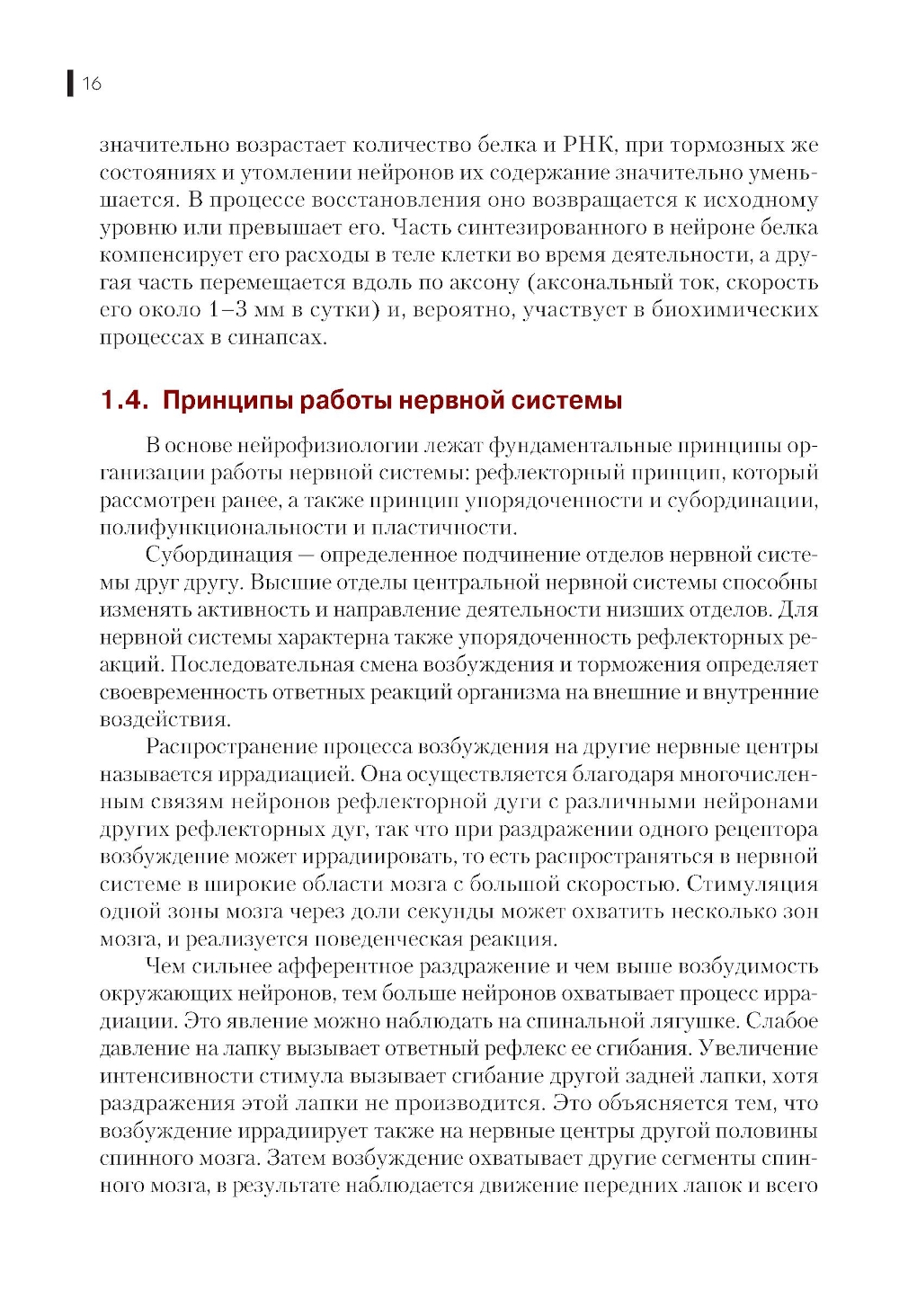 16

значительно возрастает количество белка и РНК, при тормозных же состояниях и утомлении нейронов их содержание значительно уменьшается. В процессе восстановления оно возвращается к исходному уровню или превышает его. Часть синтезированного в нейроне белка компенсирует его расходы в теле клетки во время деятельности, а другая часть перемещается вдоль по аксону (аксональный ток, скорость его около 1–3 мм в сутки) и, вероятно, участвует в биохимических процессах в синапсах.

1.4. Принципы работы нервной системы

В основе нейрофизиологии лежат фундаментальные принципы организации работы нервной системы: рефлекторный принцип, который рассмотрен ранее, а также принцип упорядоченности и субординации, полифункциональности и пластичности.

Субординация — определенное подчинение отделов нервной системы друг другу. Высшие отделы центральной нервной системы способны изменять активность и направление деятельности низших отделов. Для нервной системы характерна также упорядоченность рефлекторных реакций. Последовательная смена возбуждения и торможения определяет своевременность ответных реакций организма на внешние и внутренние воздействия.

Распространение процесса возбуждения на другие нервные центры называется иррадиацией. Она осуществляется благодаря многочисленным связям нейронов рефлекторной дуги с различными нейронами других рефлекторных дуг, так что при раздражении одного рецептора возбуждение может иррадиировать, то есть распространяться в нервной системе в широкие области мозга с большой скоростью. Стимуляция одной зоны мозга через доли секунды может охватить несколько зон мозга, и реализуется поведенческая реакция.

Чем сильнее афферентное раздражение и чем выше возбудимость окружающих нейронов, тем больше нейронов охватывает процесс иррадиации. Это явление можно наблюдать на спинальной лягушке. Слабое давление на лапку вызывает ответный рефлекс ее сгибания. Увеличение интенсивности стимула вызывает сгибание другой задней лапки, хотя раздражения этой лапки не производится. Это объясняется тем, что возбуждение иррадиирует также на нервные центры другой половины спинного мозга. Затем возбуждение охватывает другие сегменты спинного мозга, в результате наблюдается движение передних лапок и всего